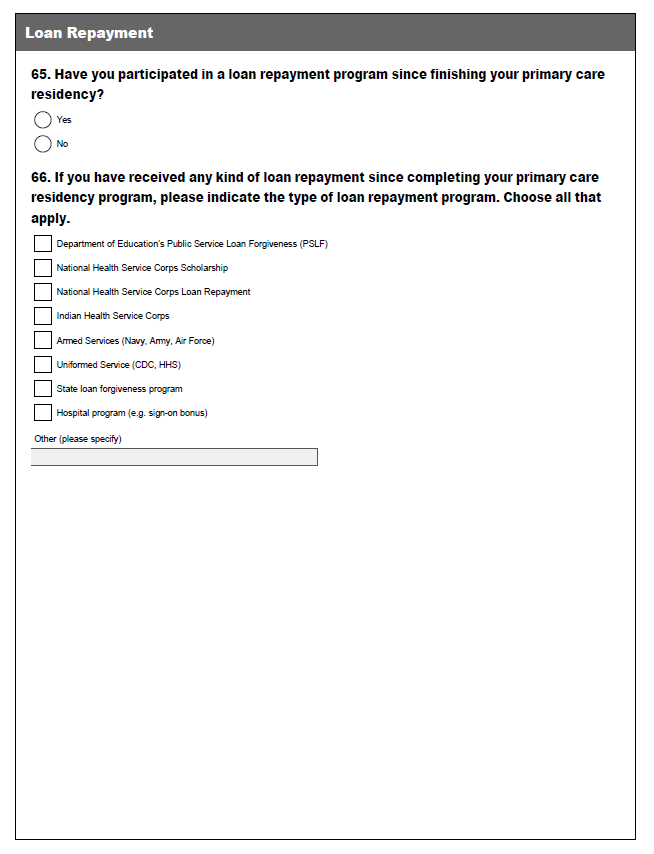 Loan Repayment

65. Have you participated in a loan repayment program since finishing your primary care residency?

Yes

No

66. If you have received any kind of loan repayment since completing your primary care residency program, please indicate the type of loan repayment program. Choose all that apply.

Department of Education's Public Service Loan Forgiveness (PSLF)

National Health Service Corps Scholarship

National Health Service Corps Loan Repayment

Indian Health Service Corps

Armed Services (Navy, Army, Air Force)

Uniformed Service (CDC, HHS)

State loan forgiveness program

Hospital program (e.g. sign-on bonus)

Other (please specify)